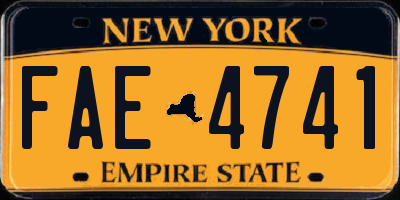 NEW YORK

FAE 4741

EMPIRE STATE